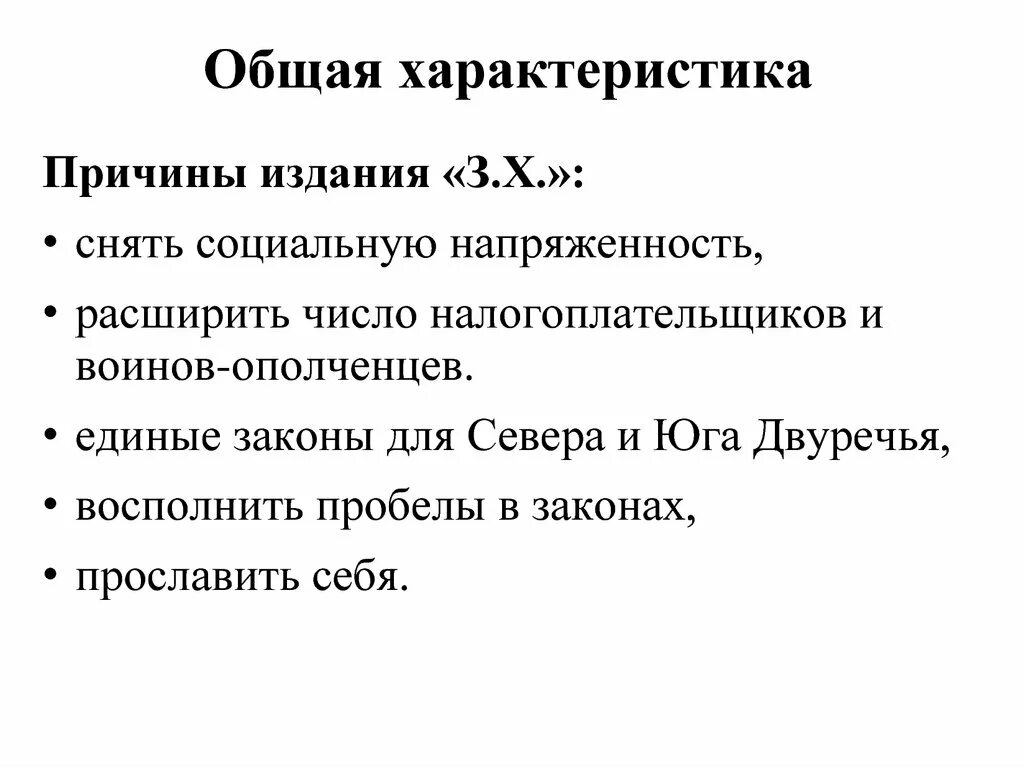 Общая характеристика

Причины издания «З.Х.»:

• снять социальную напряженность,

• расширить число налогоплательщиков и воинов-ополченцев.

• единые законы для Севера и Юга Двуречья,

• восполнить пробелы в законах,

• прославить себя.